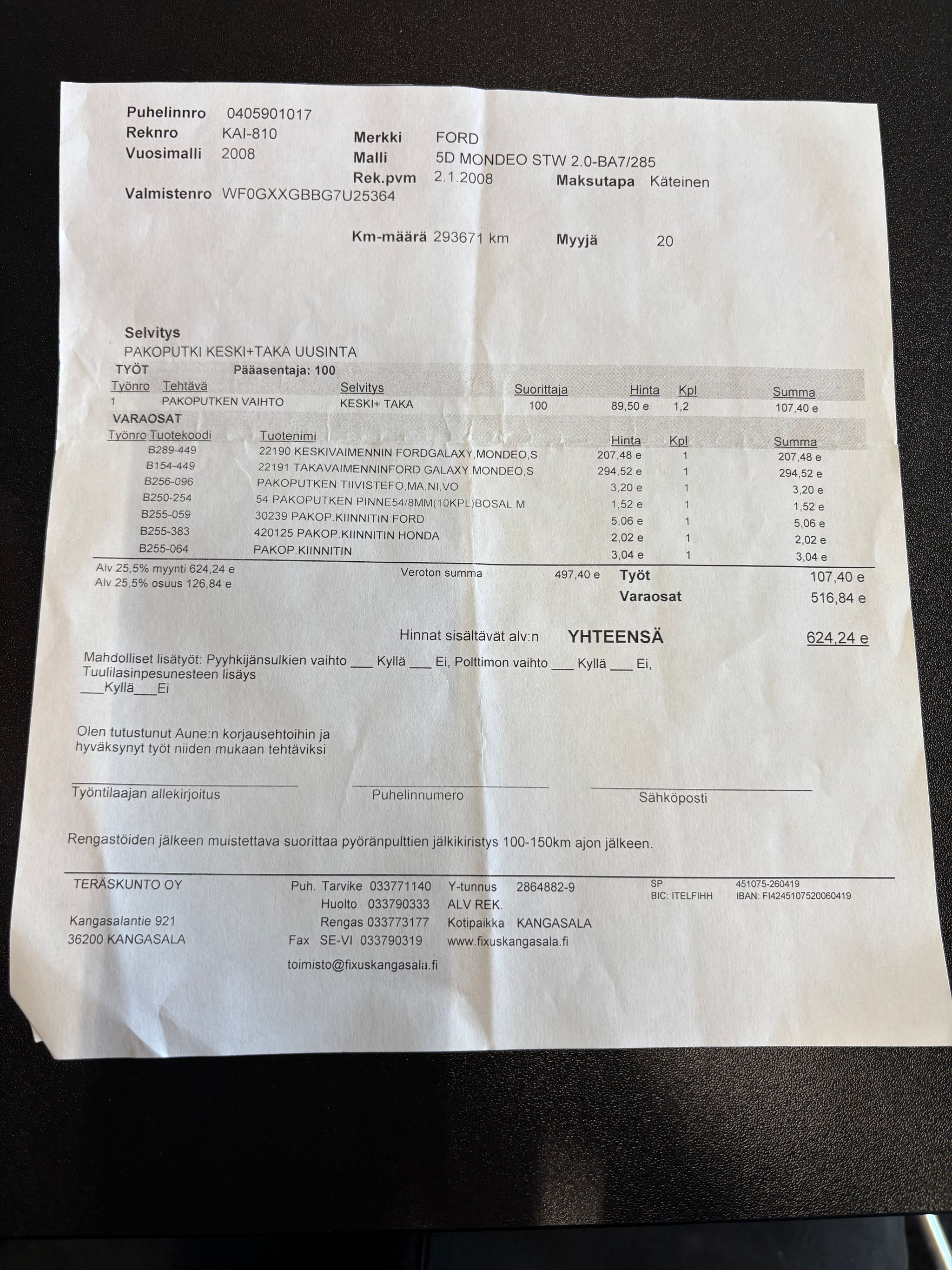 Puhelinnro 0405901017
Reknro KAI-810
Vuosimalli 2008
Valmistenro WF0GXXGBBG7U25364

Merkki FORD
Malli 5D MONDEO STW 2.0-BA7/285
Rek.pvm 2.1.2008
Maksutapa Käteinen

Km-määrä 293671 km
Myyjä 20

Selvitys
PAKOPUTKI KESKI+TAKA UUSINTA

TYÖT Pääasentaja: 100

| Työnro | Tehtävä | Selvitys | Suorittaja | Hinta | Kpl | Summa |
|---|---|---|---|---|---|---|
| 1 | PAKOPUTKEN VAIHTO | KESKI+ TAKA | 100 | 89,50 e | 1,2 | 107,40 e |

VARAOSAT

| Työnro | Tuotekoodi | Tuotenimi | Hinta | Kpl | Summa |
|---|---|---|---|---|---|
| | B289-449 | 22190 KESKIVAIMENNIN FORDGALAXY,MONDEO,S | 207,48 e | 1 | 207,48 e |
| | B154-449 | 22191 TAKAVAIMENNINFORD GALAXY,MONDEO,S | 294,52 e | 1 | 294,52 e |
| | B256-096 | PAKOPUTKEN TIIVISTEFO,MA,NI,VO | 3,20 e | 1 | 3,20 e |
| | B250-254 | 54 PAKOPUTKEN PINNE54/8MM(10KPL)BOSAL M | 1,52 e | 1 | 1,52 e |
| | B255-059 | 30239 PAKOP.KIINNITIN FORD | 5,06 e | 1 | 5,06 e |
| | B255-383 | 420125 PAKOP.KIINNITIN HONDA | 2,02 e | 1 | 2,02 e |
| | B255-064 | PAKOP.KIINNITIN | 3,04 e | 1 | 3,04 e |

Alv 25,5% myynti 624,24 e
Alv 25,5% osuus 126,84 e
Veroton summa 497,40 e
Työt 107,40 e
Varaosat 516,84 e

Hinnat sisältävät alv:n YHTEENSÄ 624,24 e

Mahdolliset lisätyöt: Pyyhkijänsulkien vaihto ___ Kyllä ___ Ei, Polttimon vaihto ___ Kyllä ___ Ei, Tuulilasinpesunesteen lisäys ___Kyllä___Ei

Olen tutustunut Aune:n korjausehtoihin ja hyväksynyt työt niiden mukaan tehtäviksi

Työntilaajan allekirjoitus Puhelinnumero Sähköposti

Rengastöiden jälkeen muistettava suorittaa pyöränpulttien jälkikiristys 100-150km ajon jälkeen.

TERÄSKUNTO OY
Kangasalantie 921
36200 KANGASALA

Puh. Tarvike 033771140
Huolto 033790333
Rengas 033773177
Fax SE-VI 033790319
toimisto@fixuskangasala.fi

Y-tunnus 2864882-9
ALV REK.
Kotipaikka KANGASALA
www.fixuskangasala.fi

SP 451075-260419
BIC: ITELFIHH IBAN: FI4245107520060419